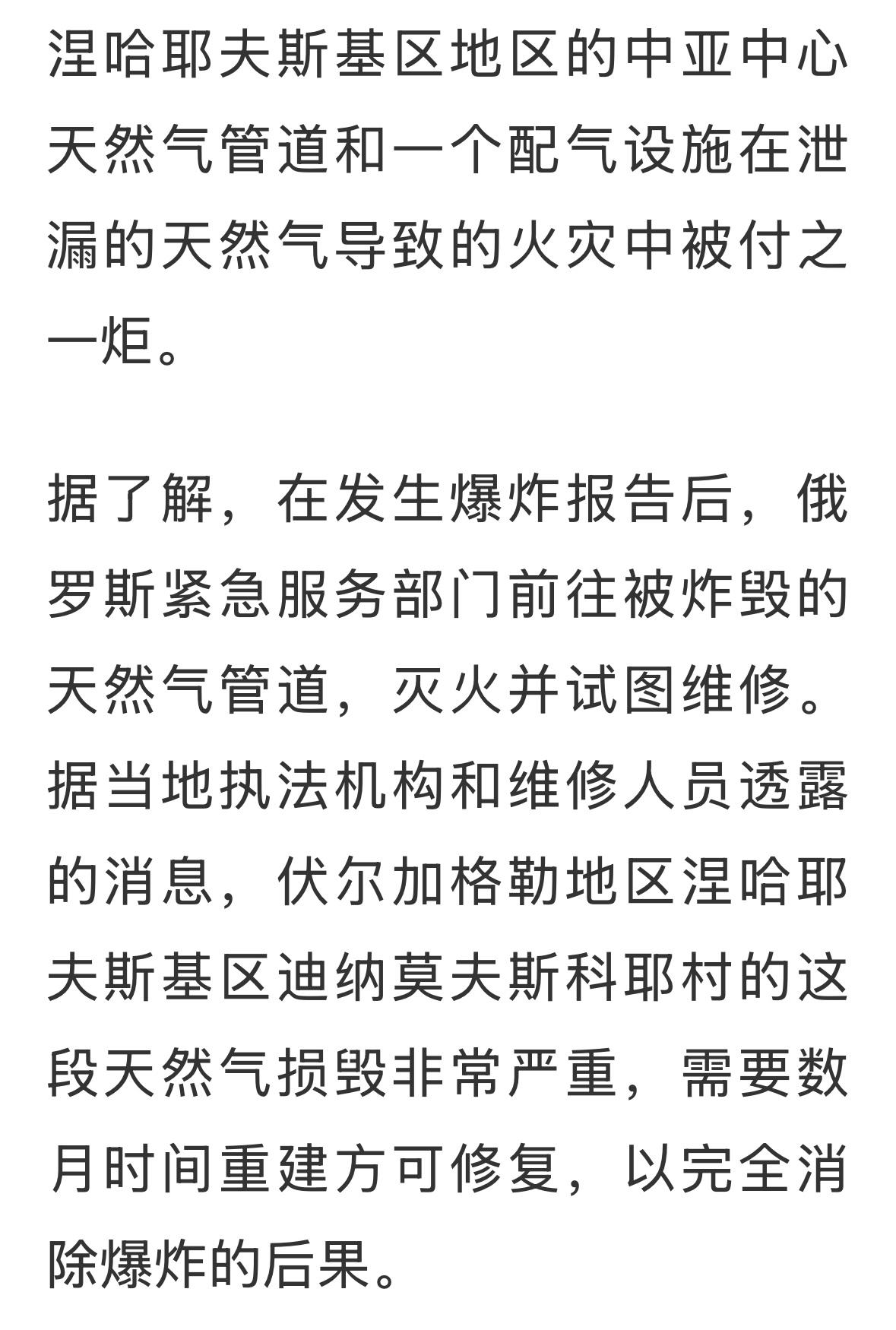 涅哈耶夫斯基区地区的中亚中心天然气管道和一个配气设施在泄漏的天然气导致的火灾中被付之一炬。

据了解，在发生爆炸报告后，俄罗斯紧急服务部门前往被炸毁的天然气管道，灭火并试图维修。据当地执法机构和维修人员透露的消息，伏尔加格勒地区涅哈耶夫斯基区迪纳莫夫斯科耶村的这段天然气损毁非常严重，需要数月时间重建方可修复，以完全消除爆炸的后果。